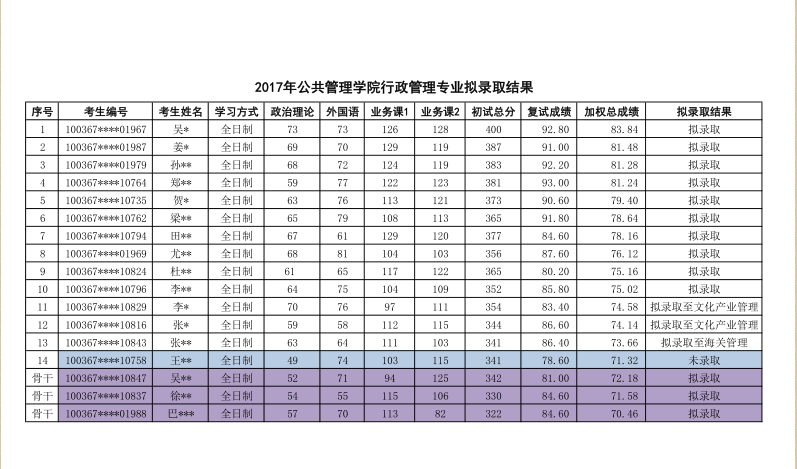 2017年公共管理学院行政管理专业拟录取结果

| 序号 | 考生编号 | 考生姓名 | 学习方式 | 政治理论 | 外国语 | 业务课1 | 业务课2 | 初试总分 | 复试成绩 | 加权总成绩 | 拟录取结果 |
|---|---|---|---|---|---|---|---|---|---|---|---|
| 1 | 100367****01967 | 吴* | 全日制 | 73 | 73 | 126 | 128 | 400 | 92.80 | 83.84 | 拟录取 |
| 2 | 100367****01987 | 姜* | 全日制 | 69 | 70 | 129 | 119 | 387 | 91.00 | 81.48 | 拟录取 |
| 3 | 100367****01979 | 孙** | 全日制 | 68 | 72 | 124 | 119 | 383 | 92.20 | 81.28 | 拟录取 |
| 4 | 100367****10764 | 郑** | 全日制 | 59 | 77 | 122 | 123 | 381 | 93.00 | 81.24 | 拟录取 |
| 5 | 100367****10735 | 贺* | 全日制 | 63 | 76 | 113 | 121 | 373 | 90.60 | 79.40 | 拟录取 |
| 6 | 100367****10762 | 梁** | 全日制 | 65 | 79 | 108 | 113 | 365 | 91.80 | 78.64 | 拟录取 |
| 7 | 100367****10794 | 田** | 全日制 | 67 | 61 | 129 | 120 | 377 | 84.60 | 78.16 | 拟录取 |
| 8 | 100367****01969 | 尤** | 全日制 | 68 | 81 | 104 | 103 | 356 | 87.60 | 76.12 | 拟录取 |
| 9 | 100367****10824 | 杜** | 全日制 | 61 | 65 | 117 | 122 | 365 | 80.20 | 75.16 | 拟录取 |
| 10 | 100367****10796 | 李** | 全日制 | 64 | 75 | 104 | 109 | 352 | 85.80 | 75.02 | 拟录取 |
| 11 | 100367****10829 | 李* | 全日制 | 70 | 76 | 97 | 111 | 354 | 83.40 | 74.58 | 拟录取至文化产业管理 |
| 12 | 100367****10816 | 张* | 全日制 | 59 | 58 | 112 | 115 | 344 | 86.60 | 74.14 | 拟录取至文化产业管理 |
| 13 | 100367****10843 | 张** | 全日制 | 63 | 64 | 111 | 103 | 341 | 86.40 | 73.66 | 拟录取至海关管理 |
| 14 | 100367****10758 | 王** | 全日制 | 49 | 74 | 103 | 115 | 341 | 78.60 | 71.32 | 未录取 |
| 骨干 | 100367****10847 | 吴** | 全日制 | 52 | 71 | 94 | 125 | 342 | 81.00 | 72.18 | 拟录取 |
| 骨干 | 100367****10837 | 徐** | 全日制 | 54 | 55 | 115 | 106 | 330 | 84.60 | 71.58 | 拟录取 |
| 骨干 | 100367****01988 | 巴*** | 全日制 | 57 | 70 | 113 | 82 | 322 | 84.60 | 70.46 | 拟录取 |